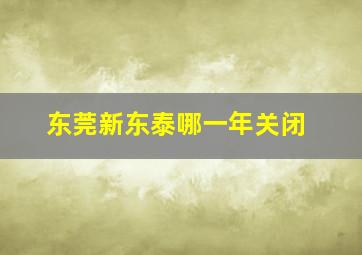 东莞新东泰哪一年关闭